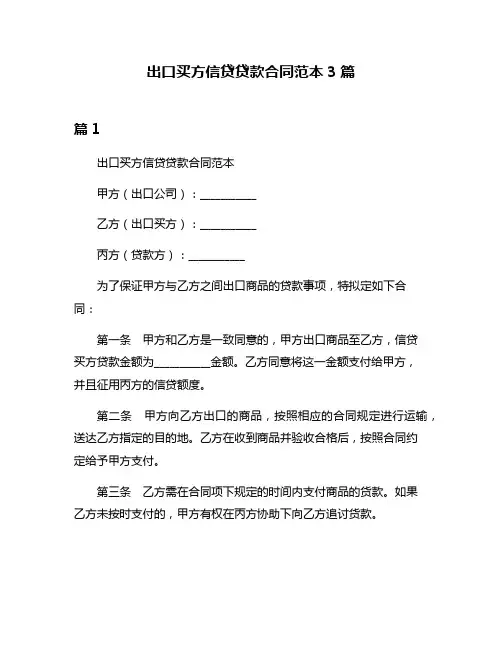 出口买方信贷贷款合同范本 3 篇

篇 1

出口买方信贷贷款合同范本

甲方（出口公司）：__________

乙方（出口买方）：__________

丙方（贷款方）：__________

为了保证甲方与乙方之间出口商品的贷款事项，特拟定如下合同：

第一条　甲方和乙方是一致同意的，甲方出口商品至乙方，信贷买方贷款金额为__________金额。乙方同意将这一金额支付给甲方，并且征用丙方的信贷额度。

第二条　甲方向乙方出口的商品，按照相应的合同规定进行运输，送达乙方指定的目的地。乙方在收到商品并验收合格后，按照合同约定给予甲方支付。

第三条　乙方需在合同项下规定的时间内支付商品的货款。如果乙方未按时支付的，甲方有权在丙方协助下向乙方追讨货款。